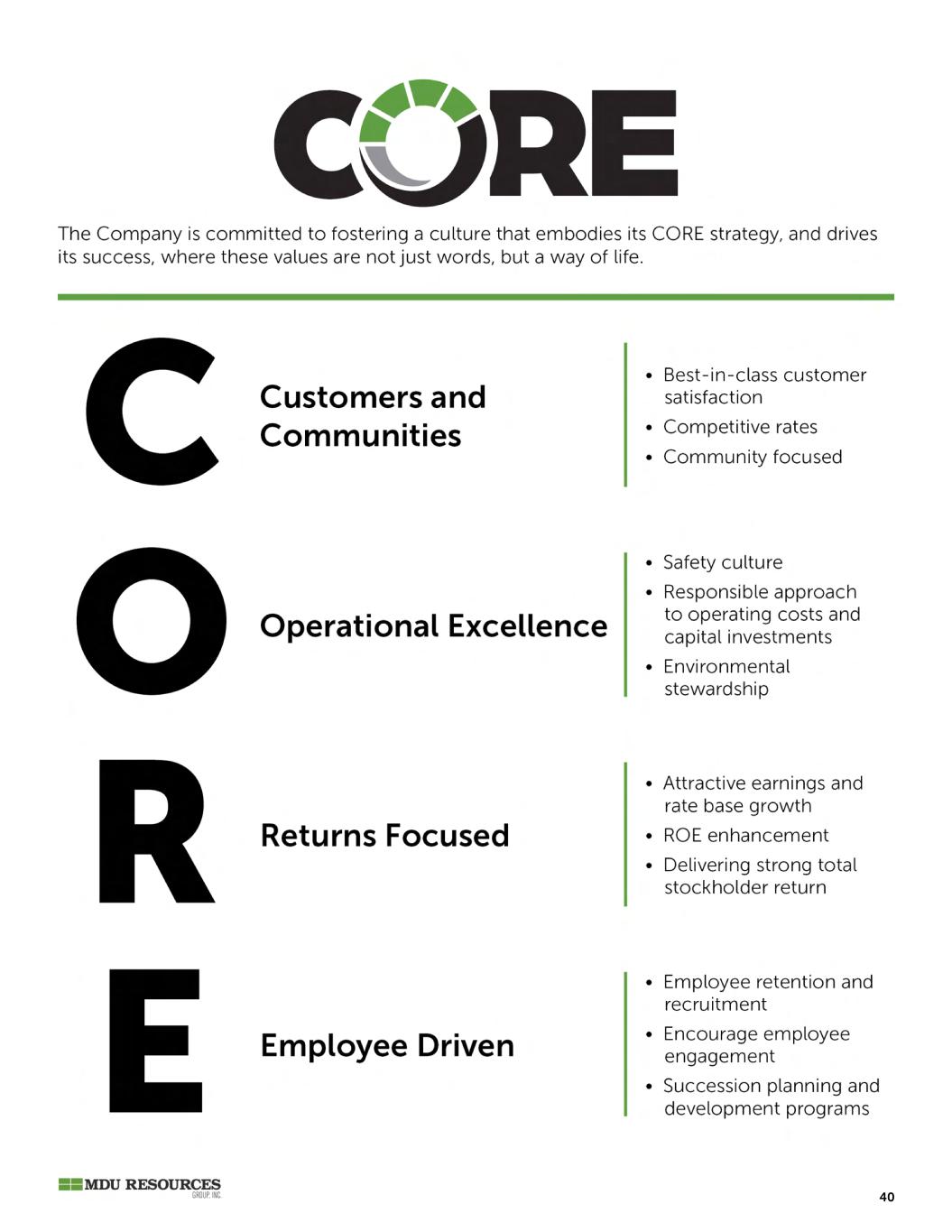 CORE

The Company is committed to fostering a culture that embodies its CORE strategy, and drives its success, where these values are not just words, but a way of life.

C

Customers and Communities

• Best-in-class customer satisfaction
• Competitive rates
• Community focused

O

Operational Excellence

• Safety culture
• Responsible approach to operating costs and capital investments
• Environmental stewardship

R

Returns Focused

• Attractive earnings and rate base growth
• ROE enhancement
• Delivering strong total stockholder return

E

Employee Driven

• Employee retention and recruitment
• Encourage employee engagement
• Succession planning and development programs

MDU RESOURCES GROUP, INC.

40